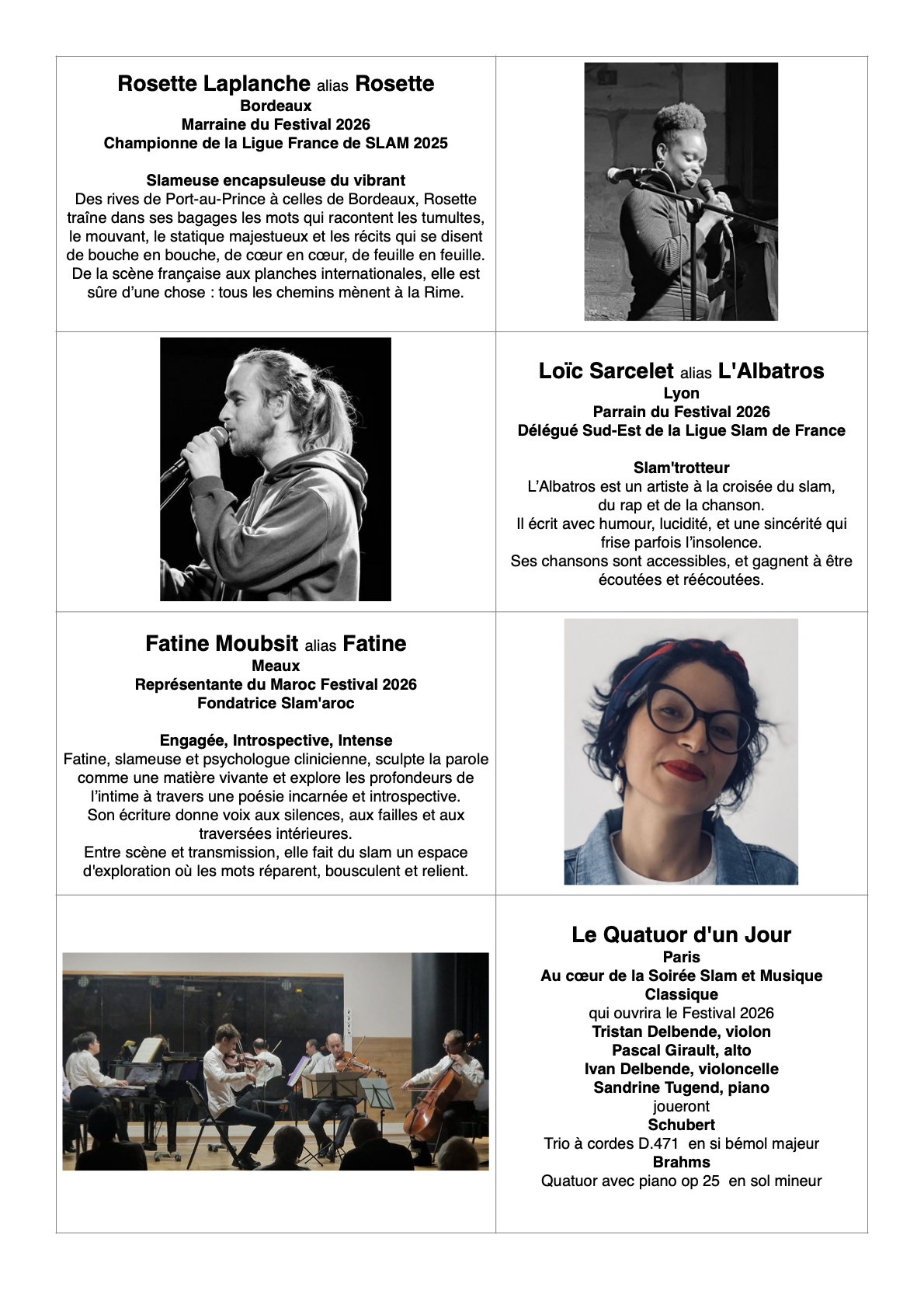 Rosette Laplanche alias Rosette
Bordeaux
Marraine du Festival 2026
Championne de la Ligue France de SLAM 2025

Slameuse encapsuleuse du vibrant
Des rives de Port-au-Prince à celles de Bordeaux, Rosette traîne dans ses bagages les mots qui racontent les tumultes, le mouvant, le statique majestueux et les récits qui se disent de bouche en bouche, de cœur en cœur, de feuille en feuille. De la scène française aux planches internationales, elle est sûre d'une chose : tous les chemins mènent à la Rime.

Loïc Sarcelet alias L'Albatros
Lyon
Parrain du Festival 2026
Délégué Sud-Est de la Ligue Slam de France

Slam'trotteur
L'Albatros est un artiste à la croisée du slam, du rap et de la chanson.
Il écrit avec humour, lucidité, et une sincérité qui frise parfois l'insolence.
Ses chansons sont accessibles, et gagnent à être écoutées et réécoutées.

Fatine Moubsit alias Fatine
Meaux
Représentante du Maroc Festival 2026
Fondatrice Slam'aroc

Engagée, Introspective, Intense
Fatine, slameuse et psychologue clinicienne, sculpte la parole comme une matière vivante et explore les profondeurs de l'intime à travers une poésie incarnée et introspective.
Son écriture donne voix aux silences, aux failles et aux traversées intérieures.
Entre scène et transmission, elle fait du slam un espace d'exploration où les mots réparent, bousculent et relient.

Le Quatuor d'un Jour
Paris
Au cœur de la Soirée Slam et Musique Classique
qui ouvrira le Festival 2026
Tristan Delbende, violon
Pascal Girault, alto
Ivan Delbende, violoncelle
Sandrine Tugend, piano
joueront
Schubert
Trio à cordes D.471 en si bémol majeur
Brahms
Quatuor avec piano op 25 en sol mineur